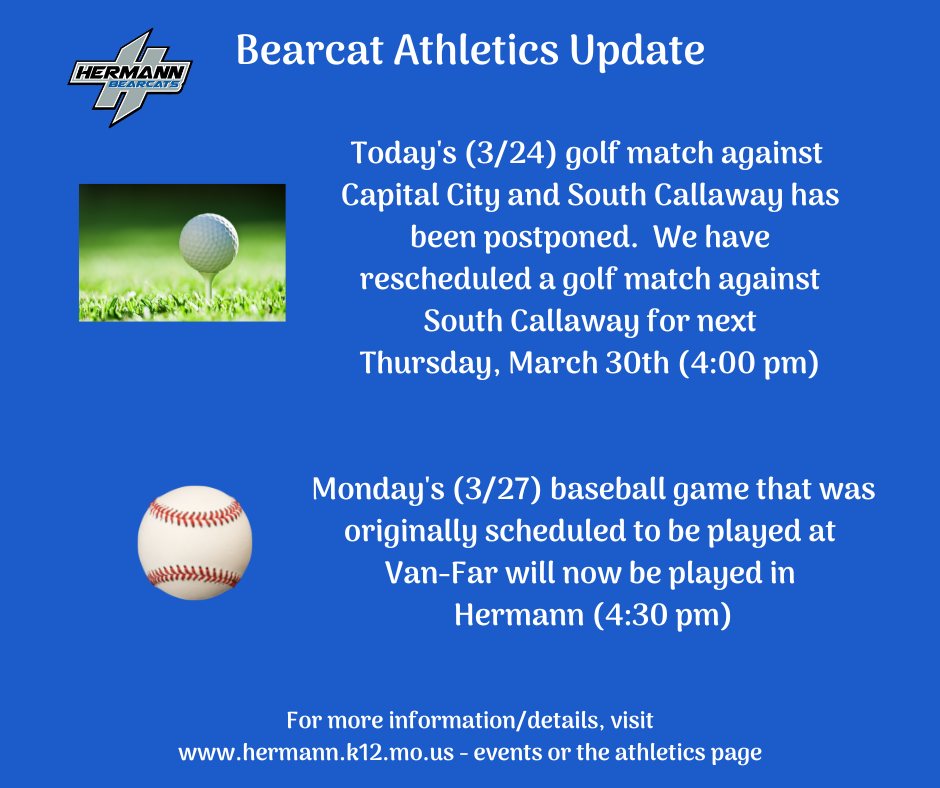 HERMANN
BEARCATS

Bearcat Athletics Update

Today's (3/24) golf match against Capital City and South Callaway has been postponed.  We have rescheduled a golf match against South Callaway for next Thursday, March 30th (4:00 pm)

Monday's (3/27) baseball game that was originally scheduled to be played at Van-Far will now be played in Hermann (4:30 pm)

For more information/details, visit
www.hermann.k12.mo.us - events or the athletics page